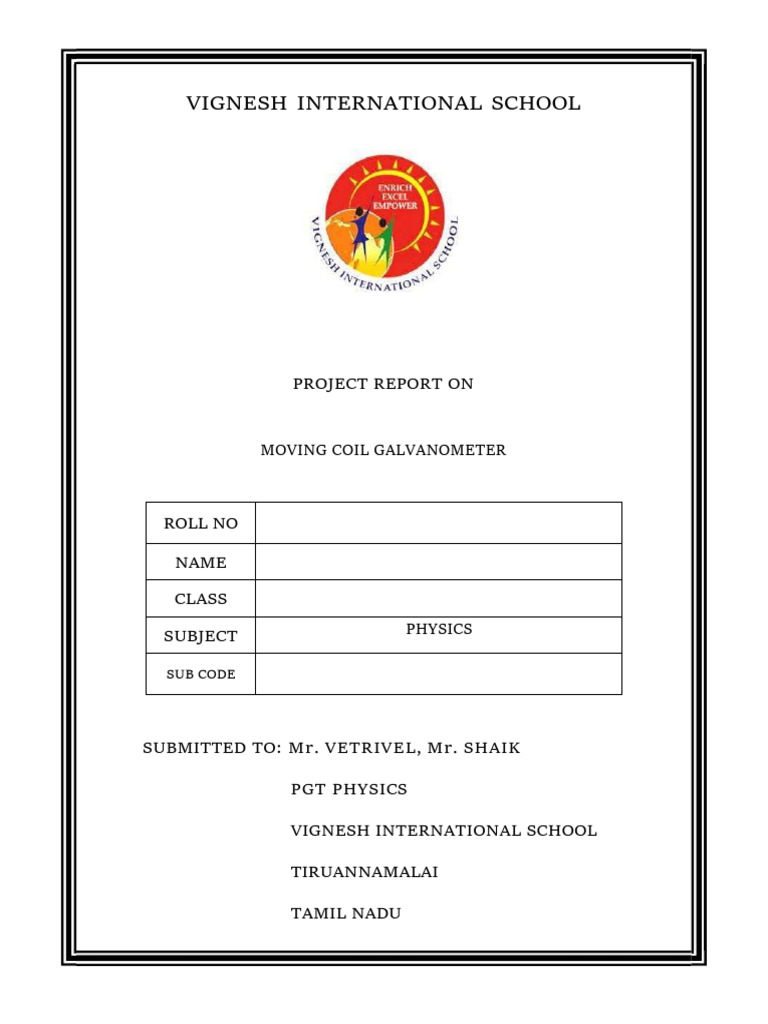 VIGNESH INTERNATIONAL SCHOOL

ENRICH
EXCEL
EMPOWER
VIGNESH INTERNATIONAL SCHOOL

PROJECT REPORT ON

MOVING COIL GALVANOMETER

| ROLL NO | |
|---|---|
| NAME | |
| CLASS | |
| SUBJECT | PHYSICS |
| SUB CODE | |

SUBMITTED TO: Mr. VETRIVEL, Mr. SHAIK

PGT PHYSICS

VIGNESH INTERNATIONAL SCHOOL

TIRUANNAMALAI

TAMIL NADU